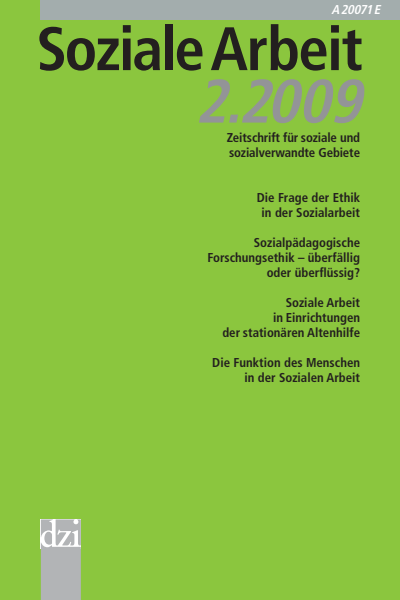 A 20071 E

Soziale Arbeit

2.2009

Zeitschrift für soziale und sozialverwandte Gebiete

Die Frage der Ethik in der Sozialarbeit

Sozialpädagogische Forschungsethik – überfällig oder überflüssig?

Soziale Arbeit in Einrichtungen der stationären Altenhilfe

Die Funktion des Menschen in der Sozialen Arbeit

dzi